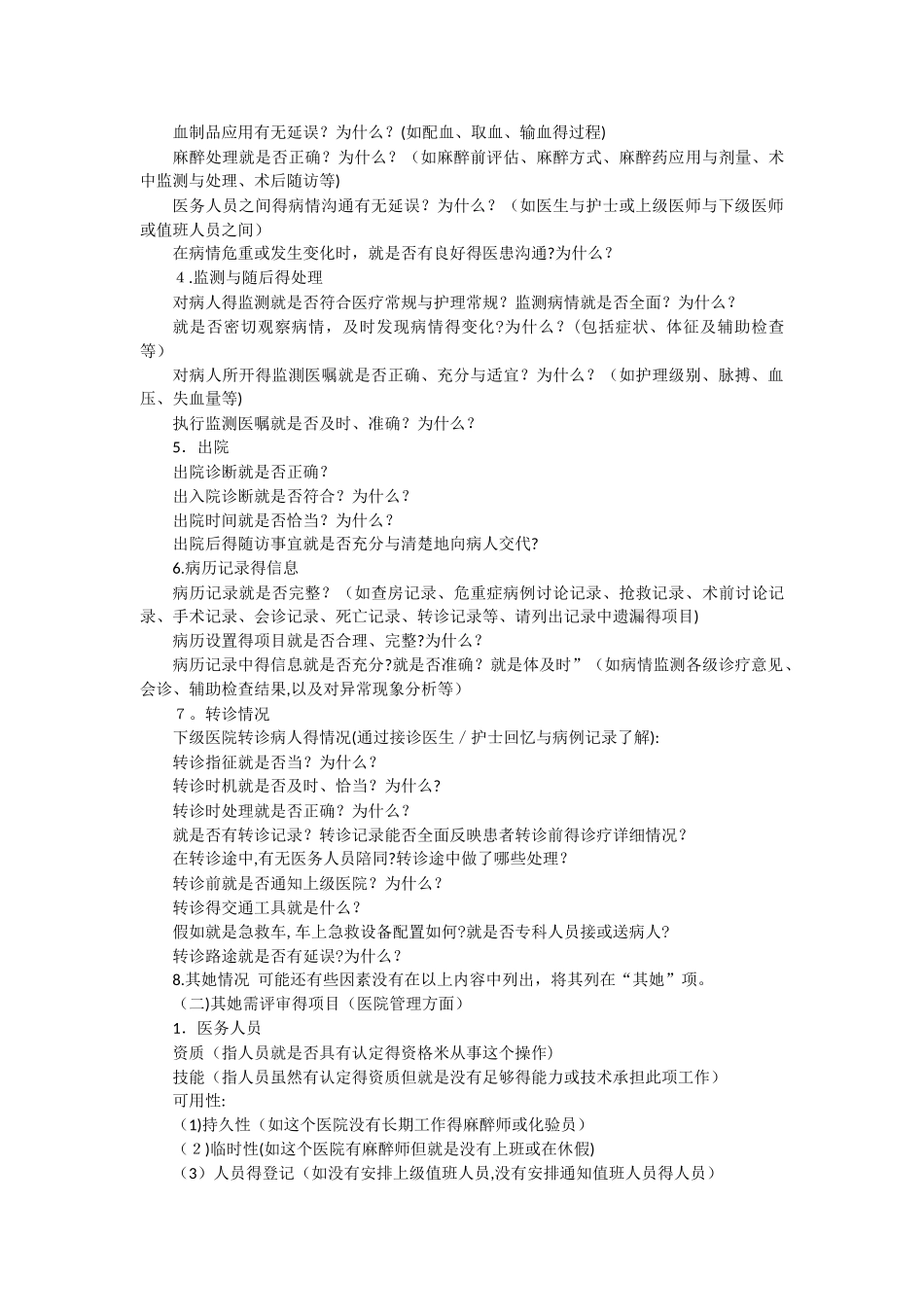 血制品应用有无延误？为什么？(如配血、取血、输血得过程)

麻醉处理就是否正确？为什么？（如麻醉前评估、麻醉方式、麻醉药应用与剂量、术中监测与处理、术后随访等)

医务人员之间得病情沟通有无延误？为什么？（如医生与护士或上级医师与下级医师或值班人员之间）

在病情危重或发生变化时，就是否有良好得医患沟通?为什么？

4.监测与随后得处理

对病人得监测就是否符合医疗常规与护理常规？监测病情就是否全面？为什么？

就是否密切观察病情，及时发现病情得变化?为什么？(包括症状、体征及辅助检查等)

对病人所开得监测医嘱就是否正确、充分与适宜？为什么？（如护理级别、脉搏、血压、失血量等)

执行监测医嘱就是否及时、准确？为什么？

5．出院

出院诊断就是否正确？

出入院诊断就是否符合？为什么？

出院时间就是否恰当？为什么？

出院后得随访事宜就是否充分与清楚地向病人交代?

6.病历记录得信息

病历记录就是否完整？（如查房记录、危重症病例讨论记录、抢救记录、术前讨论记录、手术记录、会诊记录、死亡记录、转诊记录等、请列出记录中遗漏得项目)

病历设置得项目就是否合理、完整?为什么？

病历记录中得信息就是否充分?就是否准确？就是体及时”（如病情监测各级诊疗意见、会诊、辅助检查结果,以及对异常现象分析等）

7。转诊情况

下级医院转诊病人得情况(通过接诊医生／护士回忆与病例记录了解):

转诊指征就是否当？为什么？

转诊时机就是否及时、恰当？为什么?

转诊时处理就是否正确？为什么？

就是否有转诊记录？转诊记录能否全面反映患者转诊前得诊疗详细情况？

在转诊途中,有无医务人员陪同?转诊途中做了哪些处理？

转诊前就是否通知上级医院？为什么？

转诊得交通工具就是什么？

假如就是急救车, 车上急救设备配置如何?就是否专科人员接或送病人?

转诊路途就是否有延误?为什么？

8.其她情况 可能还有些因素没有在以上内容中列出，将其列在“其她”项。

（二)其她需评审得项目（医院管理方面）

1．医务人员

资质（指人员就是否具有认定得资格米从事这个操作)

技能（指人员虽然有认定得资质但就是没有足够得能力或技术承担此项工作）

可用性:

（1)持久性（如这个医院没有长期工作得麻醉师或化验员）

（2)临时性(如这个医院有麻醉师但就是没有上班或在休假)

（3）人员得登记（如没有安排上级值班人员,没有安排通知值班人员得人员）